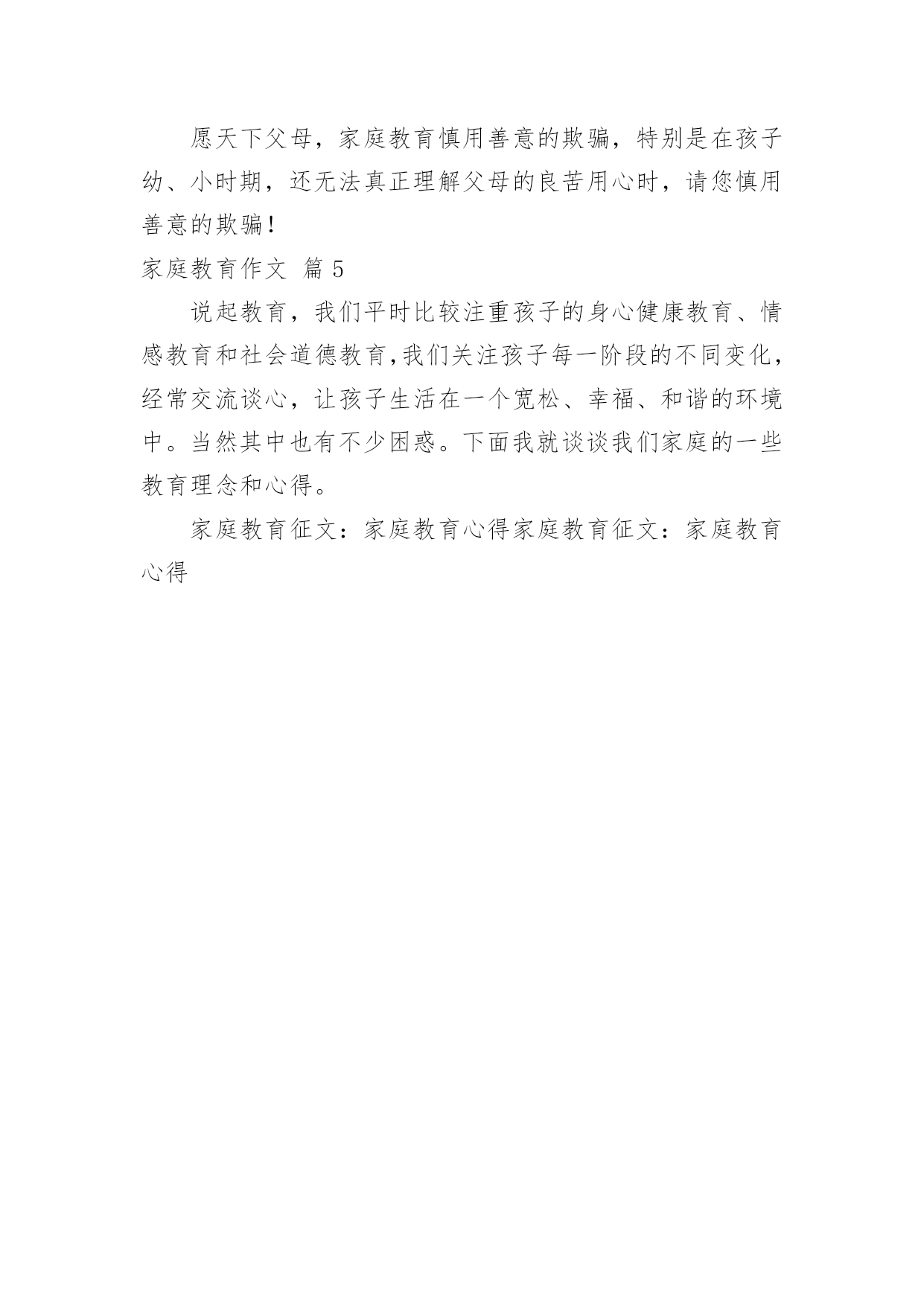 愿天下父母，家庭教育慎用善意的欺骗，特别是在孩子幼、小时期，还无法真正理解父母的良苦用心时，请您慎用善意的欺骗！

家庭教育作文 篇5

说起教育，我们平时比较注重孩子的身心健康教育、情感教育和社会道德教育,我们关注孩子每一阶段的不同变化，经常交流谈心，让孩子生活在一个宽松、幸福、和谐的环境中。当然其中也有不少困惑。下面我就谈谈我们家庭的一些教育理念和心得。

家庭教育征文：家庭教育心得家庭教育征文：家庭教育心得